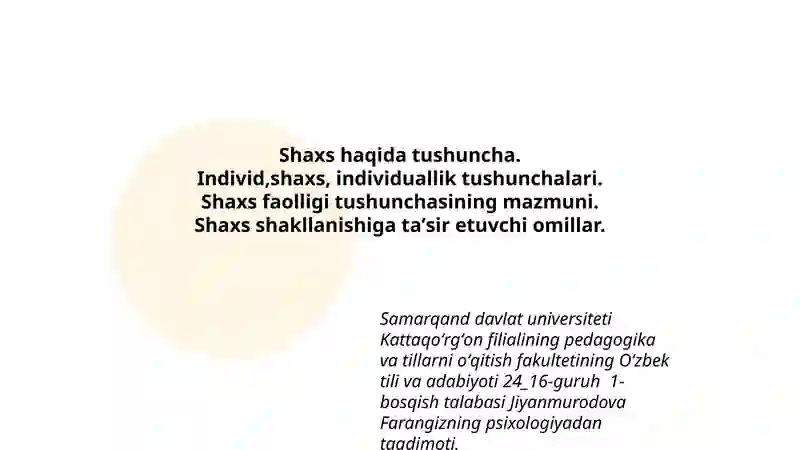 Shaxs haqida tushuncha.
Individ,shaxs, individuallik tushunchalari.
Shaxs faolligi tushunchasining mazmuni.
Shaxs shakllanishiga ta’sir etuvchi omillar.

Samarqand davlat universiteti Kattaqo‘rg‘on filialining pedagogika va tillarni o‘qitish fakultetining O‘zbek tili va adabiyoti 24_16-guruh 1-bosqish talabasi Jiyanmurodova Farangizning psixologiyadan taqdimoti.